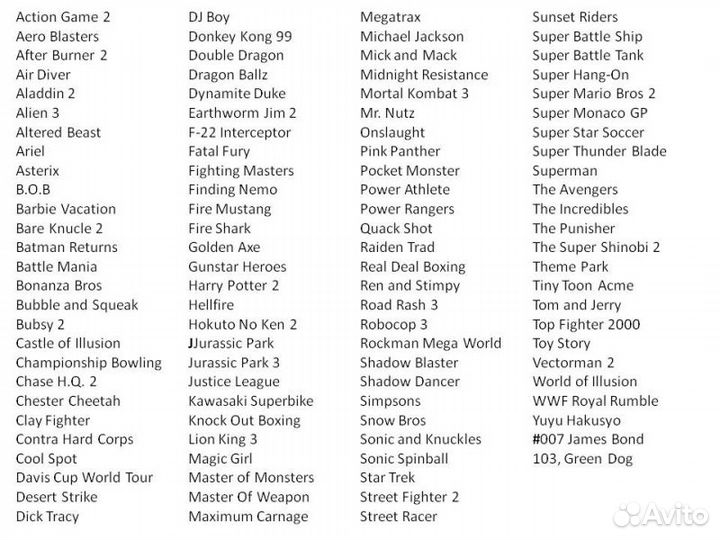 Action Game 2
Aero Blasters
After Burner 2
Air Diver
Aladdin 2
Alien 3
Altered Beast
Ariel
Asterix
B.O.B
Barbie Vacation
Bare Knucle 2
Batman Returns
Battle Mania
Bonanza Bros
Bubble and Squeak
Bubsy 2
Castle of Illusion
Championship Bowling
Chase H.Q. 2
Chester Cheetah
Clay Fighter
Contra Hard Corps
Cool Spot
Davis Cup World Tour
Desert Strike
Dick Tracy

DJ Boy
Donkey Kong 99
Double Dragon
Dragon Ballz
Dynamite Duke
Earthworm Jim 2
F-22 Interceptor
Fatal Fury
Fighting Masters
Finding Nemo
Fire Mustang
Fire Shark
Golden Axe
Gunstar Heroes
Harry Potter 2
Hellfire
Hokuto No Ken 2
JJurassic Park
Jurassic Park 3
Justice League
Kawasaki Superbike
Knock Out Boxing
Lion King 3
Magic Girl
Master of Monsters
Master Of Weapon
Maximum Carnage

Megatrax
Michael Jackson
Mick and Mack
Midnight Resistance
Mortal Kombat 3
Mr. Nutz
Onslaught
Pink Panther
Pocket Monster
Power Athlete
Power Rangers
Quack Shot
Raiden Trad
Real Deal Boxing
Ren and Stimpy
Road Rash 3
Robocop 3
Rockman Mega World
Shadow Blaster
Shadow Dancer
Simpsons
Snow Bros
Sonic and Knuckles
Sonic Spinball
Star Trek
Street Fighter 2
Street Racer

Sunset Riders
Super Battle Ship
Super Battle Tank
Super Hang-On
Super Mario Bros 2
Super Monaco GP
Super Star Soccer
Super Thunder Blade
Superman
The Avengers
The Incredibles
The Punisher
The Super Shinobi 2
Theme Park
Tiny Toon Acme
Tom and Jerry
Top Fighter 2000
Toy Story
Vectorman 2
World of Illusion
WWF Royal Rumble
Yuyu Hakusyo
#007 James Bond
103, Green Dog

Avito